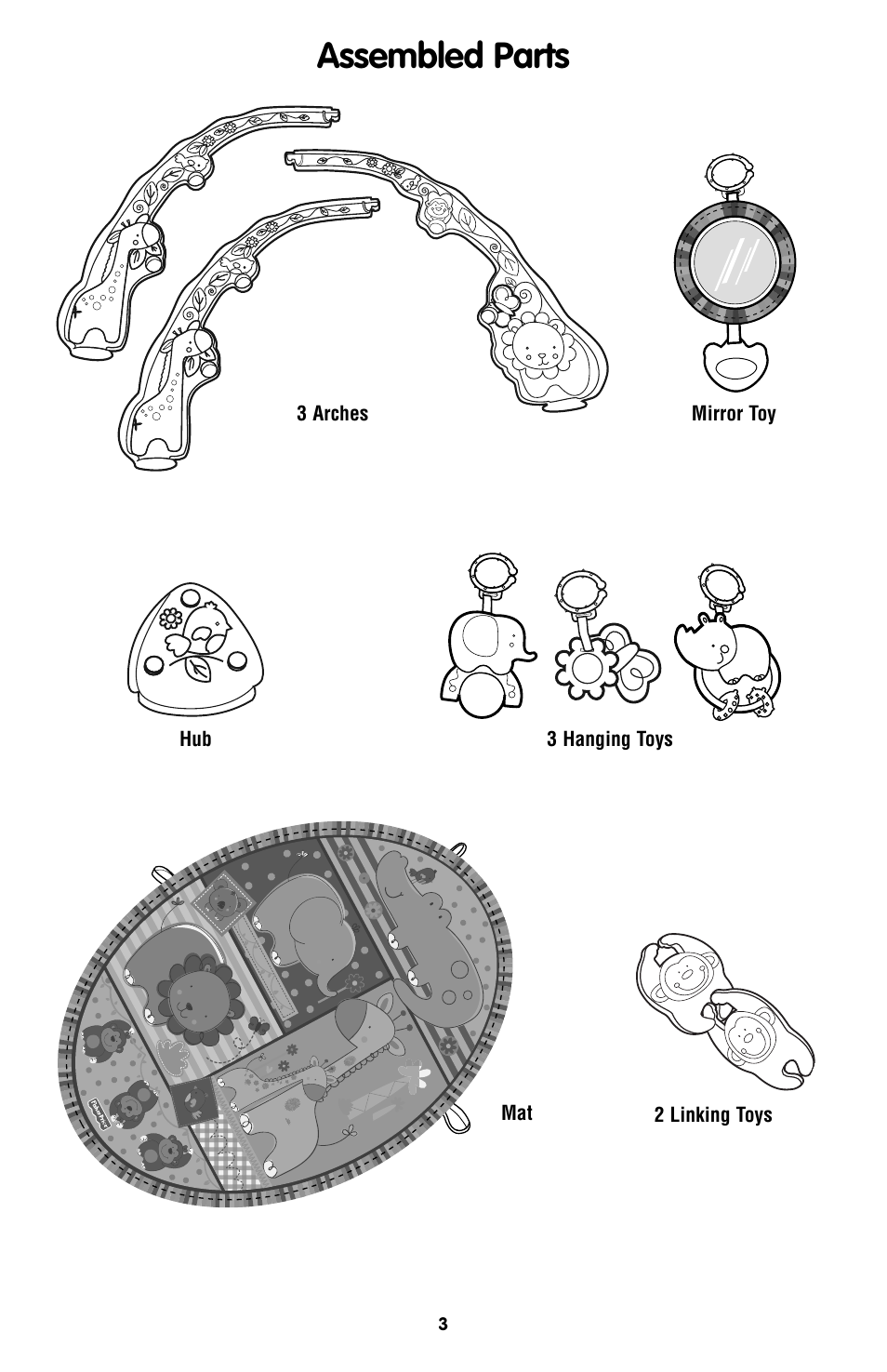 Assembled Parts

3 Arches

Mirror Toy

Hub

3 Hanging Toys

Mat

2 Linking Toys

3